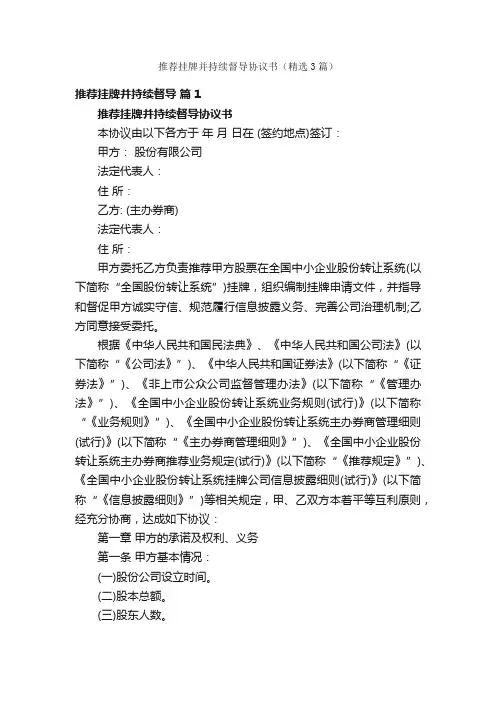 推荐挂牌并持续督导协议书（精选3篇）

推荐挂牌并持续督导 篇1

推荐挂牌并持续督导协议书

本协议由以下各方于 年 月 日在 (签约地点)签订：

甲方： 股份有限公司

法定代表人：

住 所：

乙方: (主办券商)

法定代表人：

住 所：

甲方委托乙方负责推荐甲方股票在全国中小企业股份转让系统(以下简称“全国股份转让系统”)挂牌，组织编制挂牌申请文件，并指导和督促甲方诚实守信、规范履行信息披露义务、完善公司治理机制;乙方同意接受委托。

根据《中华人民共和国民法典》、《中华人民共和国公司法》(以下简称“《公司法》”)、《中华人民共和国证券法》(以下简称“《证券法》”)、《非上市公众公司监督管理办法》(以下简称“《管理办法》”)、《全国中小企业股份转让系统业务规则(试行)》(以下简称“《业务规则》”)、《全国中小企业股份转让系统主办券商管理细则(试行)》(以下简称“《主办券商管理细则》”)、《全国中小企业股份转让系统主办券商推荐业务规定(试行)》(以下简称“《推荐规定》”)、《全国中小企业股份转让系统挂牌公司信息披露细则(试行)》(以下简称“《信息披露细则》”)等相关规定，甲、乙双方本着平等互利原则，经充分协商，达成如下协议：

第一章 甲方的承诺及权利、义务

第一条 甲方基本情况：

(一)股份公司设立时间。

(二)股本总额。

(三)股东人数。